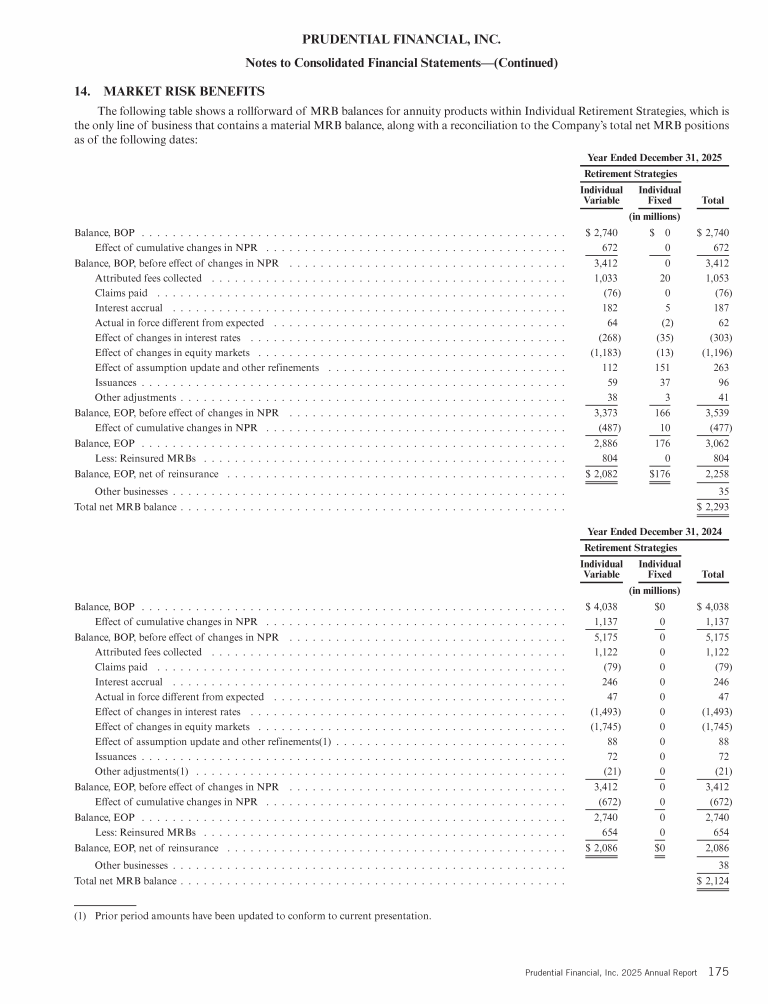 PRUDENTIAL FINANCIAL, INC.

Notes to Consolidated Financial Statements—(Continued)

14. MARKET RISK BENEFITS

The following table shows a rollforward of MRB balances for annuity products within Individual Retirement Strategies, which is the only line of business that contains a material MRB balance, along with a reconciliation to the Company's total net MRB positions as of the following dates:

Year Ended December 31, 2025

| | Retirement Strategies Individual Variable | Retirement Strategies Individual Fixed | Total |
|---|---|---|---|
| | (in millions) | | |
| Balance, BOP | $ 2,740 | $ 0 | $ 2,740 |
| Effect of cumulative changes in NPR | 672 | 0 | 672 |
| Balance, BOP, before effect of changes in NPR | 3,412 | 0 | 3,412 |
| Attributed fees collected | 1,033 | 20 | 1,053 |
| Claims paid | (76) | 0 | (76) |
| Interest accrual | 182 | 5 | 187 |
| Actual in force different from expected | 64 | (2) | 62 |
| Effect of changes in interest rates | (268) | (35) | (303) |
| Effect of changes in equity markets | (1,183) | (13) | (1,196) |
| Effect of assumption update and other refinements | 112 | 151 | 263 |
| Issuances | 59 | 37 | 96 |
| Other adjustments | 38 | 3 | 41 |
| Balance, EOP, before effect of changes in NPR | 3,373 | 166 | 3,539 |
| Effect of cumulative changes in NPR | (487) | 10 | (477) |
| Balance, EOP | 2,886 | 176 | 3,062 |
| Less: Reinsured MRBs | 804 | 0 | 804 |
| Balance, EOP, net of reinsurance | $ 2,082 | $176 | 2,258 |
| Other businesses | | | 35 |
| Total net MRB balance | | | $ 2,293 |

Year Ended December 31, 2024

| | Retirement Strategies Individual Variable | Retirement Strategies Individual Fixed | Total |
|---|---|---|---|
| | (in millions) | | |
| Balance, BOP | $ 4,038 | $0 | $ 4,038 |
| Effect of cumulative changes in NPR | 1,137 | 0 | 1,137 |
| Balance, BOP, before effect of changes in NPR | 5,175 | 0 | 5,175 |
| Attributed fees collected | 1,122 | 0 | 1,122 |
| Claims paid | (79) | 0 | (79) |
| Interest accrual | 246 | 0 | 246 |
| Actual in force different from expected | 47 | 0 | 47 |
| Effect of changes in interest rates | (1,493) | 0 | (1,493) |
| Effect of changes in equity markets | (1,745) | 0 | (1,745) |
| Effect of assumption update and other refinements(1) | 88 | 0 | 88 |
| Issuances | 72 | 0 | 72 |
| Other adjustments(1) | (21) | 0 | (21) |
| Balance, EOP, before effect of changes in NPR | 3,412 | 0 | 3,412 |
| Effect of cumulative changes in NPR | (672) | 0 | (672) |
| Balance, EOP | 2,740 | 0 | 2,740 |
| Less: Reinsured MRBs | 654 | 0 | 654 |
| Balance, EOP, net of reinsurance | $ 2,086 | $0 | 2,086 |
| Other businesses | | | 38 |
| Total net MRB balance | | | $ 2,124 |

(1) Prior period amounts have been updated to conform to current presentation.

Prudential Financial, Inc. 2025 Annual Report 175